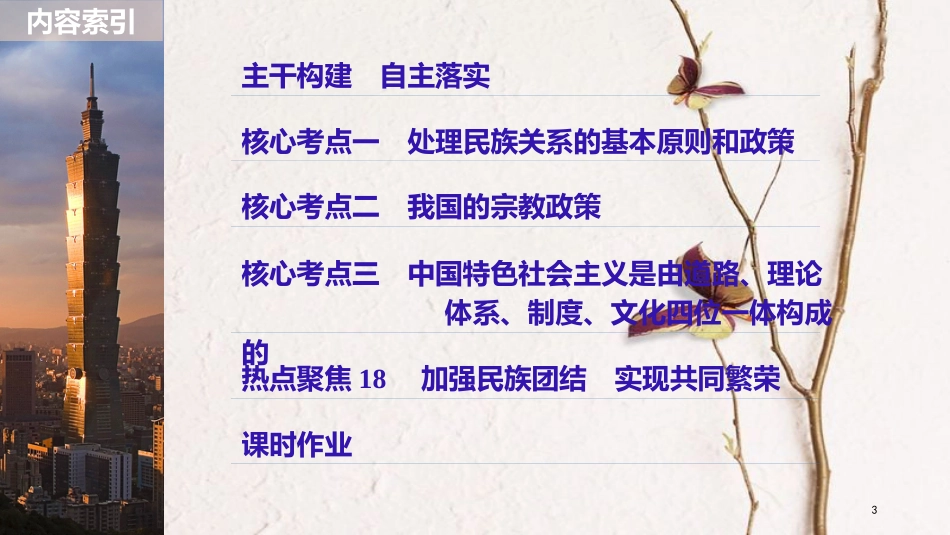 内容索引

主干构建　自主落实

核心考点一　处理民族关系的基本原则和政策

核心考点二　我国的宗教政策

核心考点三　中国特色社会主义是由道路、理论体系、制度、文化四位一体构成的

热点聚焦 18　加强民族团结　实现共同繁荣

课时作业

3